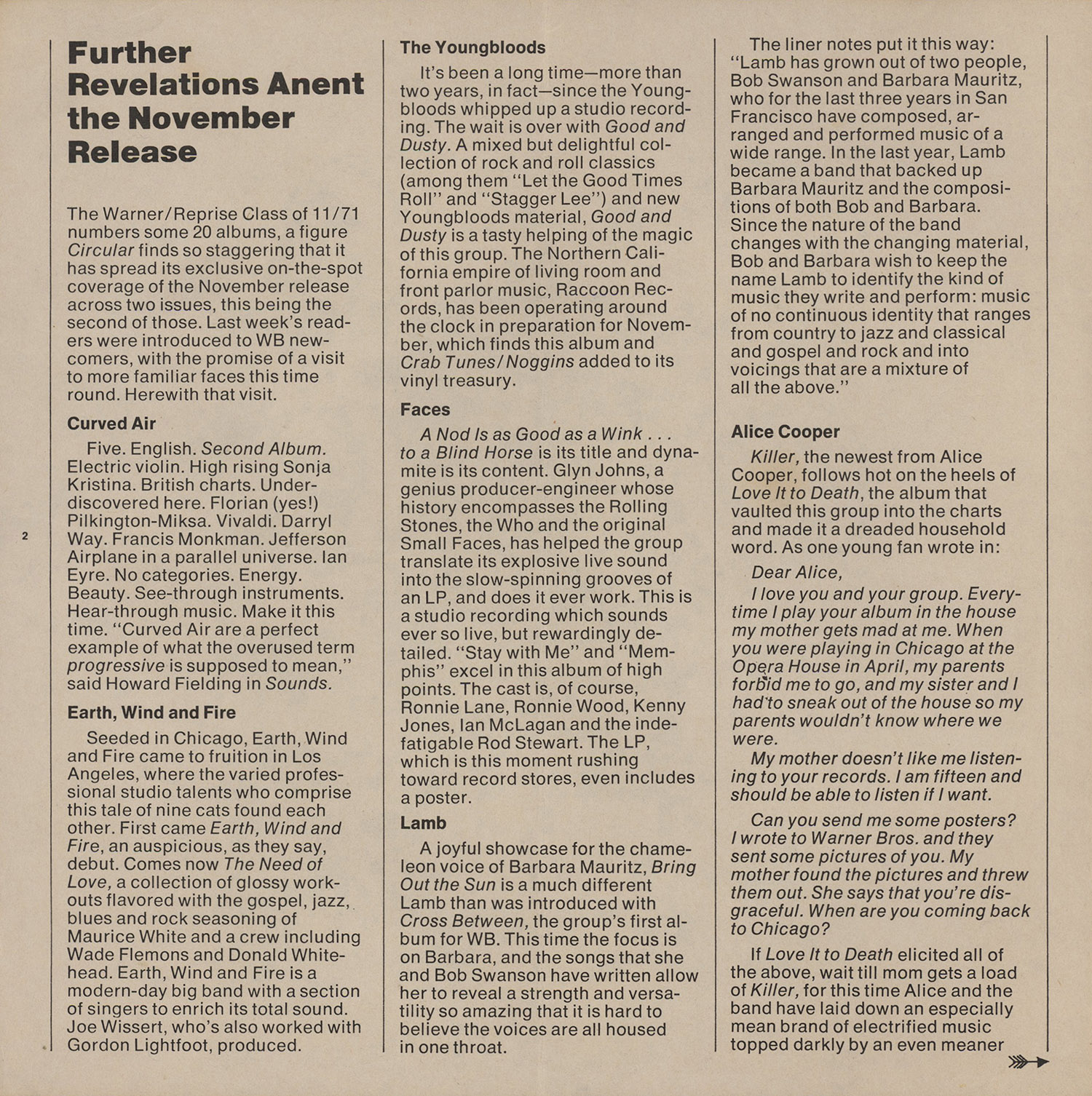 Further Revelations Anent the November Release

The Warner/Reprise Class of 11/71 numbers some 20 albums, a figure Circular finds so staggering that it has spread its exclusive on-the-spot coverage of the November release across two issues, this being the second of those. Last week's readers were introduced to WB newcomers, with the promise of a visit to more familiar faces this time round. Herewith that visit.

Curved Air

Five. English. Second Album. Electric violin. High rising Sonja Kristina. British charts. Underdiscovered here. Florian (yes!) Pilkington-Miksa. Vivaldi. Darryl Way. Francis Monkman. Jefferson Airplane in a parallel universe. Ian Eyre. No categories. Energy. Beauty. See-through instruments. Hear-through music. Make it this time. "Curved Air are a perfect example of what the overused term progressive is supposed to mean," said Howard Fielding in Sounds.

Earth, Wind and Fire

Seeded in Chicago, Earth, Wind and Fire came to fruition in Los Angeles, where the varied professional studio talents who comprise this tale of nine cats found each other. First came Earth, Wind and Fire, an auspicious, as they say, debut. Comes now The Need of Love, a collection of glossy workouts flavored with the gospel, jazz, blues and rock seasoning of Maurice White and a crew including Wade Flemons and Donald Whitehead. Earth, Wind and Fire is a modern-day big band with a section of singers to enrich its total sound. Joe Wissert, who's also worked with Gordon Lightfoot, produced.

2

The Youngbloods

It's been a long time—more than two years, in fact—since the Youngbloods whipped up a studio recording. The wait is over with Good and Dusty. A mixed but delightful collection of rock and roll classics (among them "Let the Good Times Roll" and "Stagger Lee") and new Youngbloods material, Good and Dusty is a tasty helping of the magic of this group. The Northern California empire of living room and front parlor music, Raccoon Records, has been operating around the clock in preparation for November, which finds this album and Crab Tunes/Noggins added to its vinyl treasury.

Faces

A Nod Is as Good as a Wink . . . to a Blind Horse is its title and dynamite is its content. Glyn Johns, a genius producer-engineer whose history encompasses the Rolling Stones, the Who and the original Small Faces, has helped the group translate its explosive live sound into the slow-spinning grooves of an LP, and does it ever work. This is a studio recording which sounds ever so live, but rewardingly detailed. "Stay with Me" and "Memphis" excel in this album of high points. The cast is, of course, Ronnie Lane, Ronnie Wood, Kenny Jones, Ian McLagan and the indefatigable Rod Stewart. The LP, which is this moment rushing toward record stores, even includes a poster.

Lamb

A joyful showcase for the chameleon voice of Barbara Mauritz, Bring Out the Sun is a much different Lamb than was introduced with Cross Between, the group's first album for WB. This time the focus is on Barbara, and the songs that she and Bob Swanson have written allow her to reveal a strength and versatility so amazing that it is hard to believe the voices are all housed in one throat.

The liner notes put it this way: "Lamb has grown out of two people, Bob Swanson and Barbara Mauritz, who for the last three years in San Francisco have composed, arranged and performed music of a wide range. In the last year, Lamb became a band that backed up Barbara Mauritz and the compositions of both Bob and Barbara. Since the nature of the band changes with the changing material, Bob and Barbara wish to keep the name Lamb to identify the kind of music they write and perform: music of no continuous identity that ranges from country to jazz and classical and gospel and rock and into voicings that are a mixture of all the above."

Alice Cooper

Killer, the newest from Alice Cooper, follows hot on the heels of Love It to Death, the album that vaulted this group into the charts and made it a dreaded household word. As one young fan wrote in:

Dear Alice,

I love you and your group. Everytime I play your album in the house my mother gets mad at me. When you were playing in Chicago at the Opera House in April, my parents forbid me to go, and my sister and I had to sneak out of the house so my parents wouldn't know where we were.

My mother doesn't like me listening to your records. I am fifteen and should be able to listen if I want.

Can you send me some posters? I wrote to Warner Bros. and they sent some pictures of you. My mother found the pictures and threw them out. She says that you're disgraceful. When are you coming back to Chicago?

If Love It to Death elicited all of the above, wait till mom gets a load of Killer, for this time Alice and the band have laid down an especially mean brand of electrified music topped darkly by an even meaner